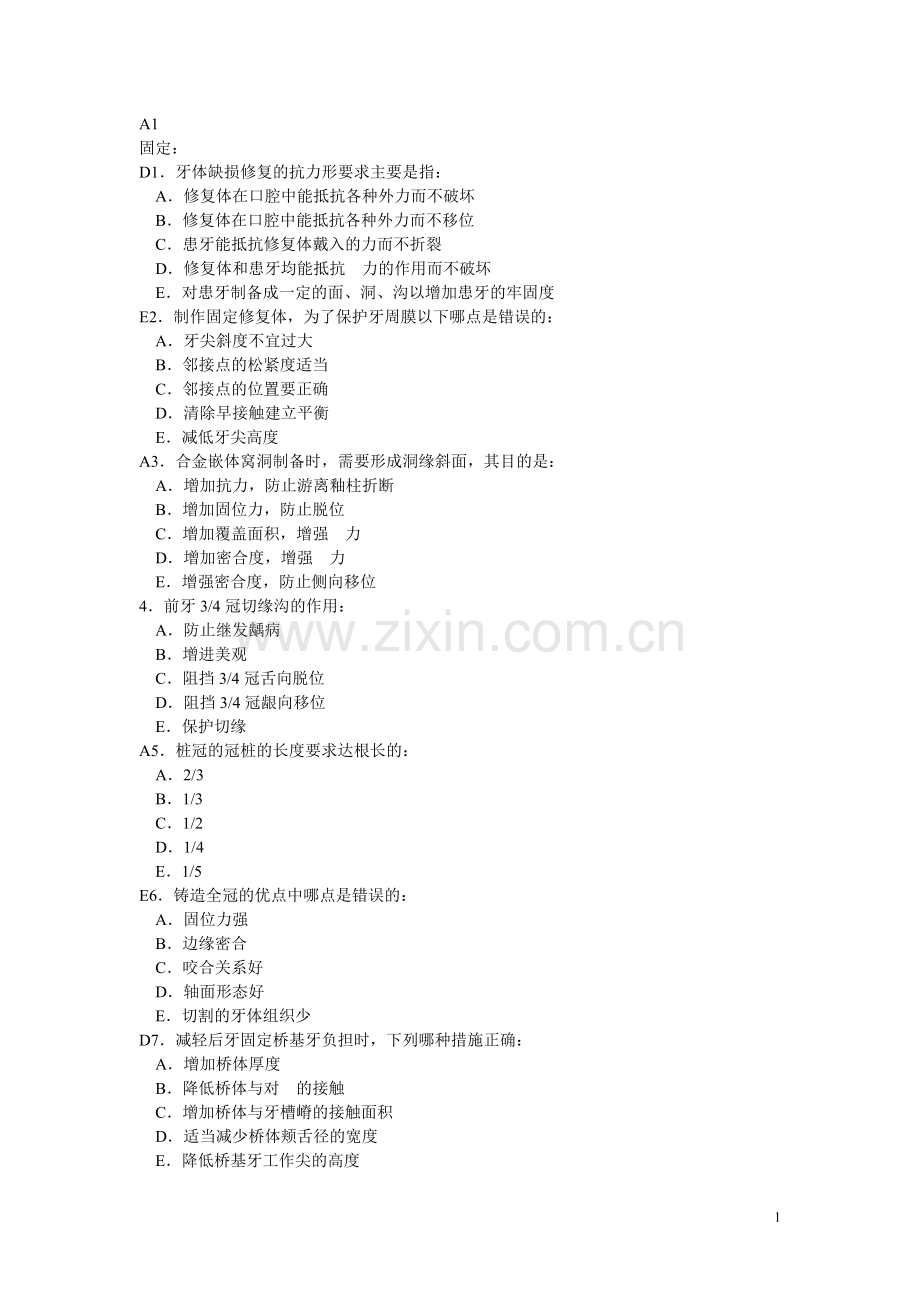 A1
固定：
D1．牙体缺损修复的抗力形要求主要是指：
A．修复体在口腔中能抵抗各种外力而不破坏
B．修复体在口腔中能抵抗各种外力而不移位
C．患牙能抵抗修复体戴入的力而不折裂
D．修复体和患牙均能抵抗　力的作用而不破坏
E．对患牙制备成一定的面、洞、沟以增加患牙的牢固度
E2．制作固定修复体，为了保护牙周膜以下哪点是错误的：
A．牙尖斜度不宜过大
B．邻接点的松紧度适当
C．邻接点的位置要正确
D．清除早接触建立平衡
E．减低牙尖高度
A3．合金嵌体窝洞制备时，需要形成洞缘斜面，其目的是：
A．增加抗力，防止游离釉柱折断
B．增加固位力，防止脱位
C．增加覆盖面积，增强　力
D．增加密合度，增强　力
E．增强密合度，防止侧向移位
4．前牙 3/4 冠切缘沟的作用：
A．防止继发龋病
B．增进美观
C．阻挡 3/4 冠舌向脱位
D．阻挡 3/4 冠龈向移位
E．保护切缘
A5．桩冠的冠桩的长度要求达根长的：
A．2/3
B．1/3
C．1/2
D．1/4
E．1/5
E6．铸造全冠的优点中哪点是错误的：
A．固位力强
B．边缘密合
C．咬合关系好
D．轴面形态好
E．切割的牙体组织少
D7．减轻后牙固定桥基牙负担时，下列哪种措施正确：
A．增加桥体厚度
B．降低桥体与对　的接触
C．增加桥体与牙槽嵴的接触面积
D．适当减少桥体颊舌径的宽度
E．降低桥基牙工作尖的高度

www.zixin.com.cn

1